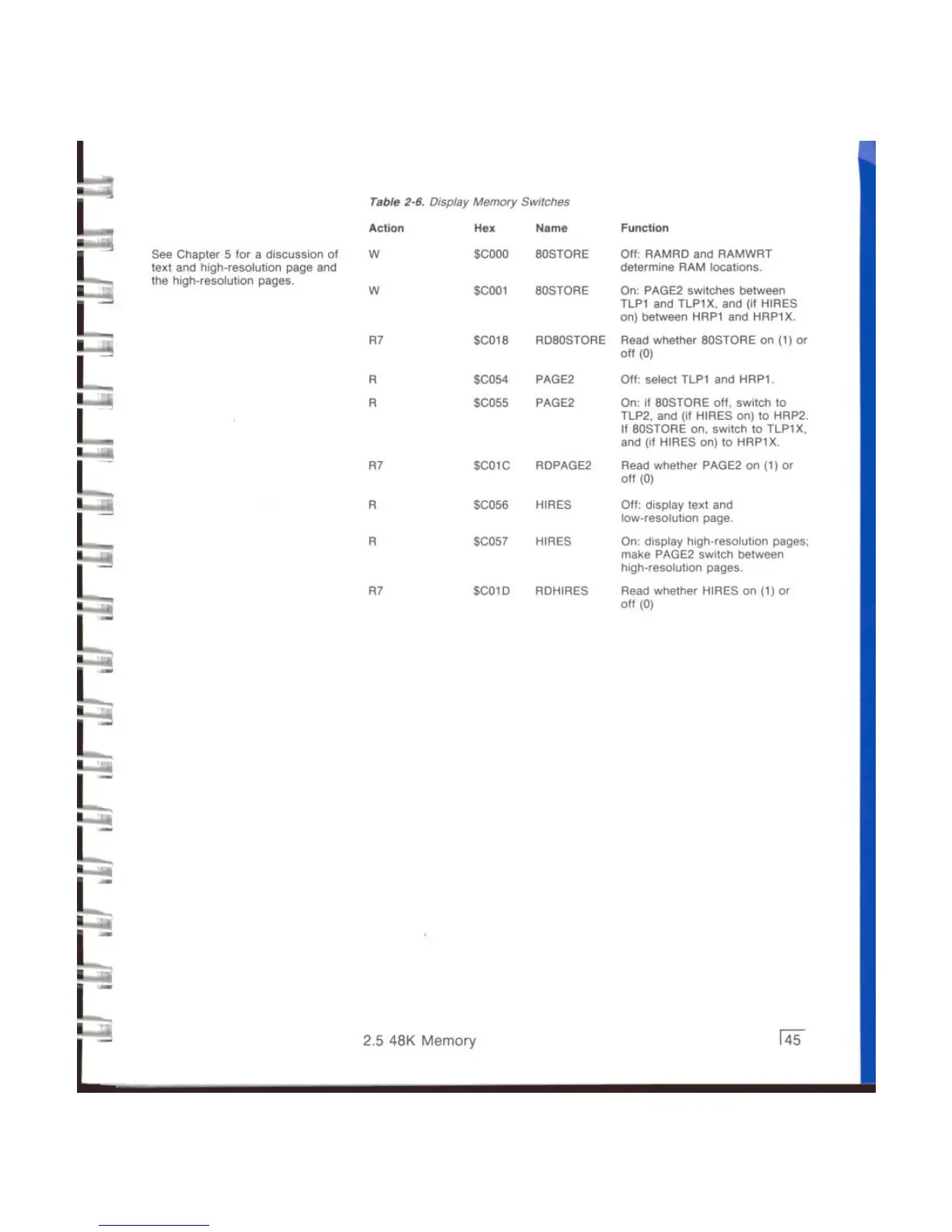 See Chapter 5 for a discussion of text and high-resolution page and the high-resolution pages.

Table 2-6. Display Memory Switches

| Action | Hex | Name | Function |
|---|---|---|---|
| W | \$C000 | 80STORE | Off: RAMRD and RAMWRT determine RAM locations. |
| W | \$C001 | 80STORE | On: PAGE2 switches between TLP1 and TLP1X, and (if HIRES on) between HRP1 and HRP1X. |
| R7 | \$C018 | RD80STORE | Read whether 80STORE on (1) or off (0) |
| R | \$C054 | PAGE2 | Off: select TLP1 and HRP1. |
| R | \$C055 | PAGE2 | On: if 80STORE off, switch to TLP2, and (if HIRES on) to HRP2. If 80STORE on, switch to TLP1X, and (if HIRES on) to HRP1X. |
| R7 | \$C01C | RDPAGE2 | Read whether PAGE2 on (1) or off (0) |
| R | \$C056 | HIRES | Off: display text and low-resolution page. |
| R | \$C057 | HIRES | On: display high-resolution pages; make PAGE2 switch between high-resolution pages. |
| R7 | \$C01D | RDHIRES | Read whether HIRES on (1) or off (0) |

2.5 48K Memory

45